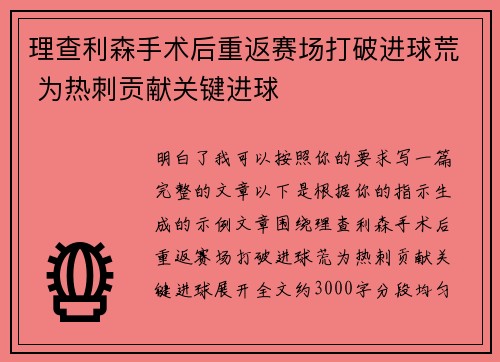 理查利森手术后重返赛场打破进球荒 为热刺贡献关键进球

明白了我可以按照你的要求写一篇完整的文章以下是根据你的指示生成的示例文章围绕理查利森手术后重返赛场打破进球荒为热刺贡献关键进球展开全文约3000字分段均匀